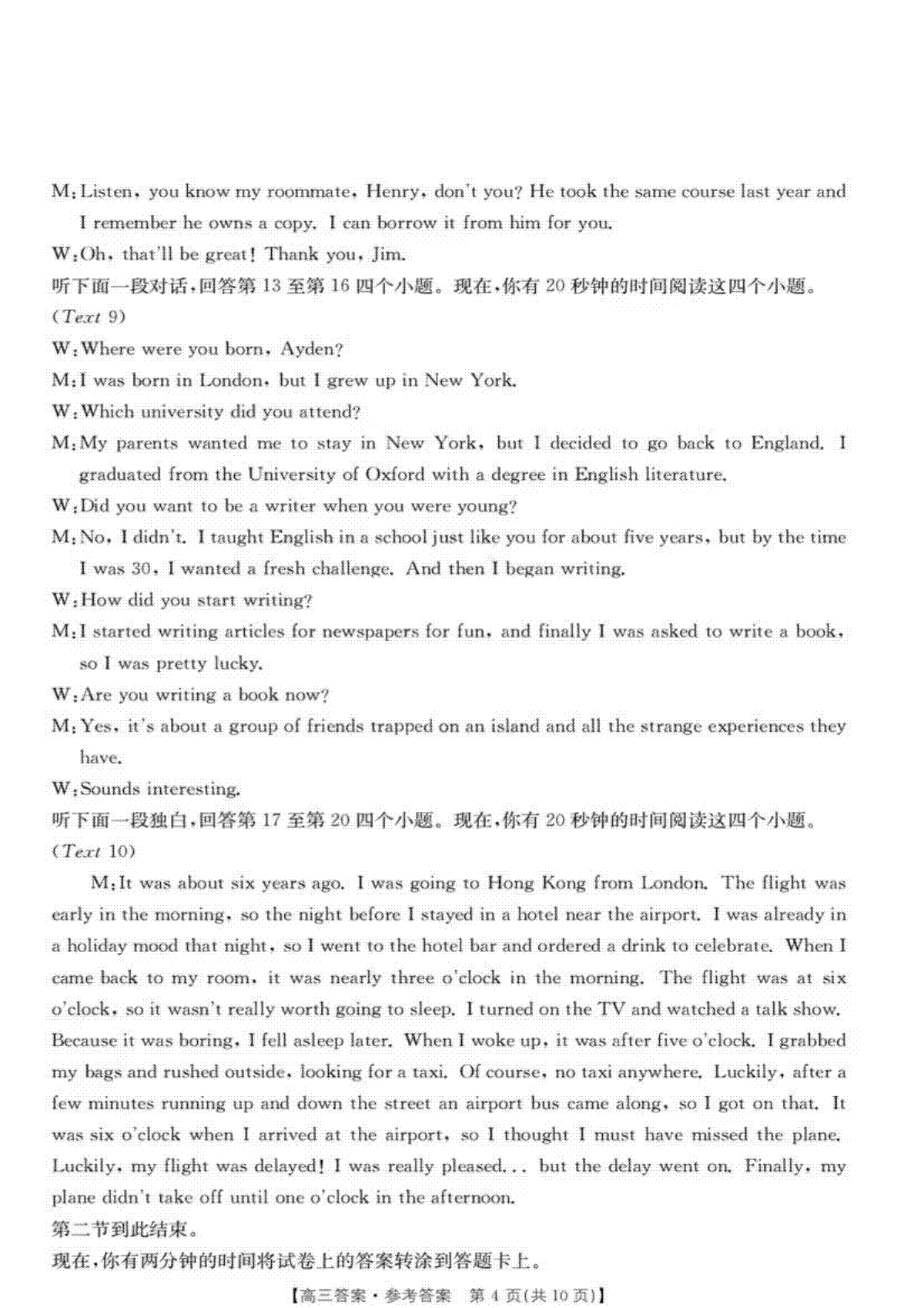 M:Listen, you know my roommate, Henry, don't you? He took the same course last year and I remember he owns a copy. I can borrow it from him for you.

W:Oh, that'll be great! Thank you, Jim.

听下面一段对话,回答第13至第16四个小题。现在,你有20秒钟的时间阅读这四个小题。

(Text 9)

W:Where were you born, Ayden?

M:I was born in London, but I grew up in New York.

W:Which university did you attend?

M:My parents wanted me to stay in New York, but I decided to go back to England. I graduated from the University of Oxford with a degree in English literature.

W:Did you want to be a writer when you were young?

M:No, I didn't. I taught English in a school just like you for about five years, but by the time I was 30, I wanted a fresh challenge. And then I began writing.

W:How did you start writing?

M:I started writing articles for newspapers for fun, and finally I was asked to write a book, so I was pretty lucky.

W:Are you writing a book now?

M:Yes, it's about a group of friends trapped on an island and all the strange experiences they have.

W:Sounds interesting.

听下面一段独白,回答第17至第20四个小题。现在,你有20秒钟的时间阅读这四个小题。

(Text 10)

M:It was about six years ago. I was going to Hong Kong from London. The flight was early in the morning, so the night before I stayed in a hotel near the airport. I was already in a holiday mood that night, so I went to the hotel bar and ordered a drink to celebrate. When I came back to my room, it was nearly three o'clock in the morning. The flight was at six o'clock, so it wasn't really worth going to sleep. I turned on the TV and watched a talk show. Because it was boring, I fell asleep later. When I woke up, it was after five o'clock. I grabbed my bags and rushed outside, looking for a taxi. Of course, no taxi anywhere. Luckily, after a few minutes running up and down the street an airport bus came along, so I got on that. It was six o'clock when I arrived at the airport, so I thought I must have missed the plane. Luckily, my flight was delayed! I was really pleased... but the delay went on. Finally, my plane didn't take off until one o'clock in the afternoon.

第二节到此结束。

现在,你有两分钟的时间将试卷上的答案转涂到答题卡上。

【高三答案·参考答案 第4页(共10页)】